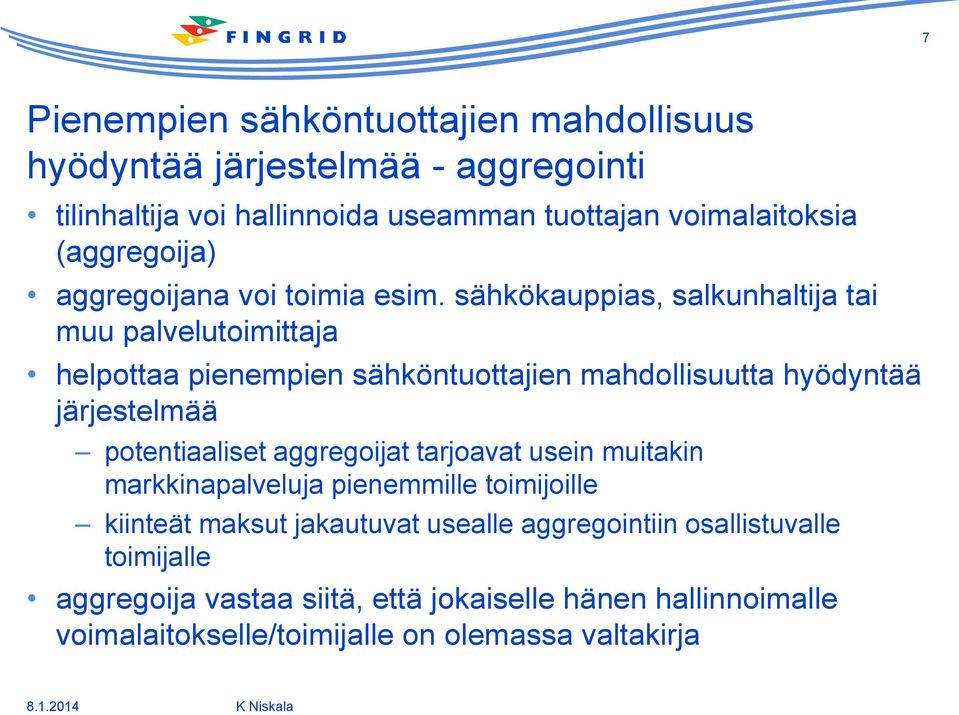 FINGRID

7

Pienempien sähköntuottajien mahdollisuus hyödyntää järjestelmää - aggregointi

• tilinhaltija voi hallinnoida useamman tuottajan voimalaitoksia (aggregoija)
• aggregoijana voi toimia esim. sähkökauppias, salkunhaltija tai muu palvelutoimittaja
• helpottaa pienempien sähköntuottajien mahdollisuutta hyödyntää järjestelmää
– potentiaaliset aggregoijat tarjoavat usein muitakin markkinapalveluja pienemmille toimijoille
– kiinteät maksut jakautuvat usealle aggregointiin osallistuvalle toimijalle
• aggregoija vastaa siitä, että jokaiselle hänen hallinnoimalle voimalaitokselle/toimijalle on olemassa valtakirja

8.1.2014

K Niskala